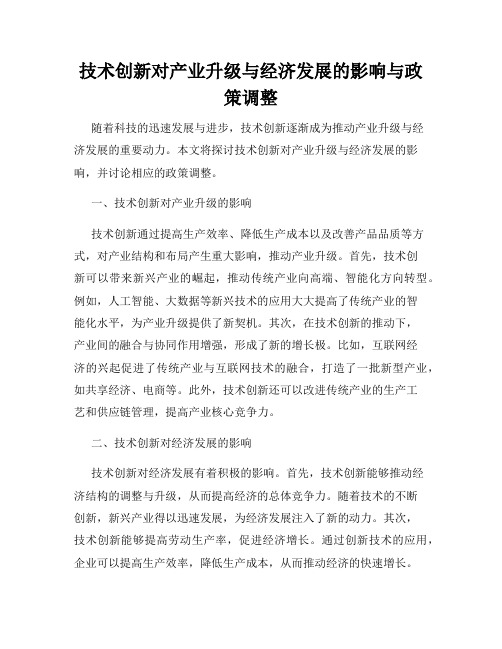 技术创新对产业升级与经济发展的影响与政策调整

随着科技的迅速发展与进步，技术创新逐渐成为推动产业升级与经济发展的重要动力。本文将探讨技术创新对产业升级与经济发展的影响，并讨论相应的政策调整。

一、技术创新对产业升级的影响

技术创新通过提高生产效率、降低生产成本以及改善产品品质等方式，对产业结构和布局产生重大影响，推动产业升级。首先，技术创新可以带来新兴产业的崛起，推动传统产业向高端、智能化方向转型。例如，人工智能、大数据等新兴技术的应用大大提高了传统产业的智能化水平，为产业升级提供了新契机。其次，在技术创新的推动下，产业间的融合与协同作用增强，形成了新的增长极。比如，互联网经济的兴起促进了传统产业与互联网技术的融合，打造了一批新型产业，如共享经济、电商等。此外，技术创新还可以改进传统产业的生产工艺和供应链管理，提高产业核心竞争力。

二、技术创新对经济发展的影响

技术创新对经济发展有着积极的影响。首先，技术创新能够推动经济结构的调整与升级，从而提高经济的总体竞争力。随着技术的不断创新，新兴产业得以迅速发展，为经济发展注入了新的动力。其次，技术创新能够提高劳动生产率，促进经济增长。通过创新技术的应用，企业可以提高生产效率，降低生产成本，从而推动经济的快速增长。